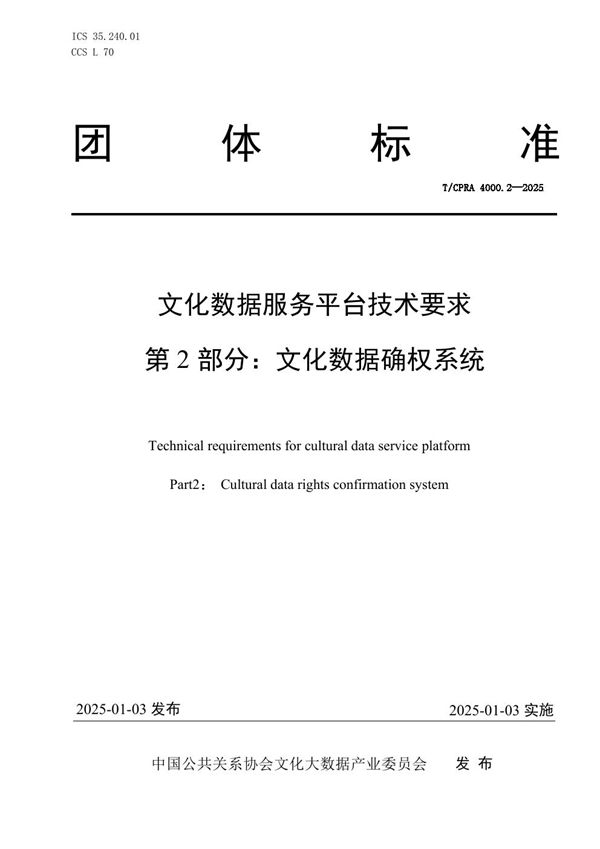 ICS 35.240.01
CCS L 70

团 体 标 准

T/CPRA 4000.2—2025

文化数据服务平台技术要求
第 2 部分：文化数据确权系统

Technical requirements for cultural data service platform

Part2： Cultural data rights confirmation system

2025-01-03 发布 2025-01-03 实施

中国公共关系协会文化大数据产业委员会 发 布